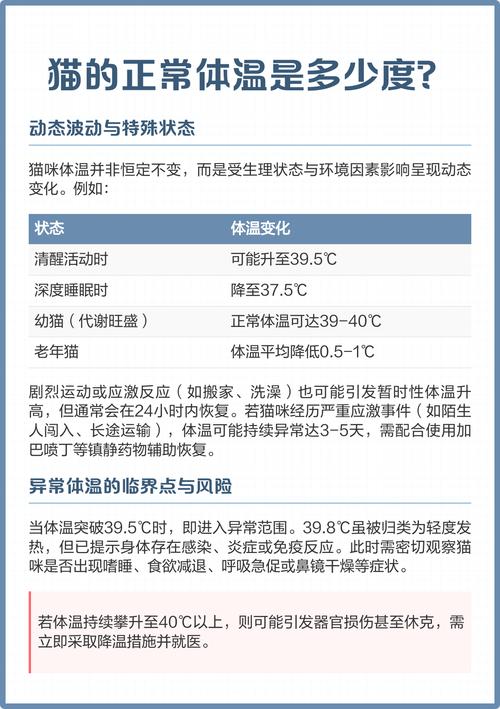 猫的正常体温是多少度?

动态波动与特殊状态

猫咪体温并非恒定不变，而是受生理状态与环境因素影响呈现动态变化。例如:

| 状态 | 体温变化 |
|---|---|
| 清醒活动时 | 可能升至39.5℃ |
| 深度睡眠时 | 降至37.5℃ |
| 幼猫（代谢旺盛） | 正常体温可达39-40℃ |
| 老年猫 | 体温平均降低0.5-1℃ |

剧烈运动或应激反应（如搬家、洗澡）也可能引发暂时性体温升高，但通常会在24小时内恢复。若猫咪经历严重应激事件（如陌生人闯入、长途运输），体温可能持续异常达3-5天，需配合使用加巴喷丁等镇静药物辅助恢复。

异常体温的临界点与风险

当体温突破39.5℃时，即进入异常范围。39.8℃虽被归类为轻度发热，但已提示身体存在感染、炎症或免疫反应。此时需密切观察猫咪是否出现嗜睡、食欲减退、呼吸急促或鼻镜干燥等症状。

若体温持续攀升至40℃以上，则可能引发器官损伤甚至休克，需立即采取降温措施并就医。